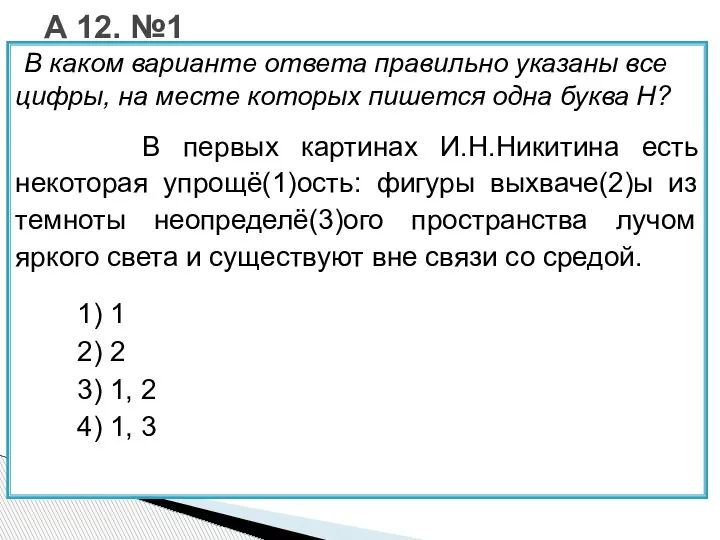 А 12. №1

В каком варианте ответа правильно указаны все цифры, на месте которых пишется одна буква Н?

В первых картинах И.Н.Никитина есть некоторая упрощё(1)ость: фигуры выхваче(2)ы из темноты неопределё(3)ого пространства лучом яркого света и существуют вне связи со средой.

1) 1
2) 2
3) 1, 2
4) 1, 3